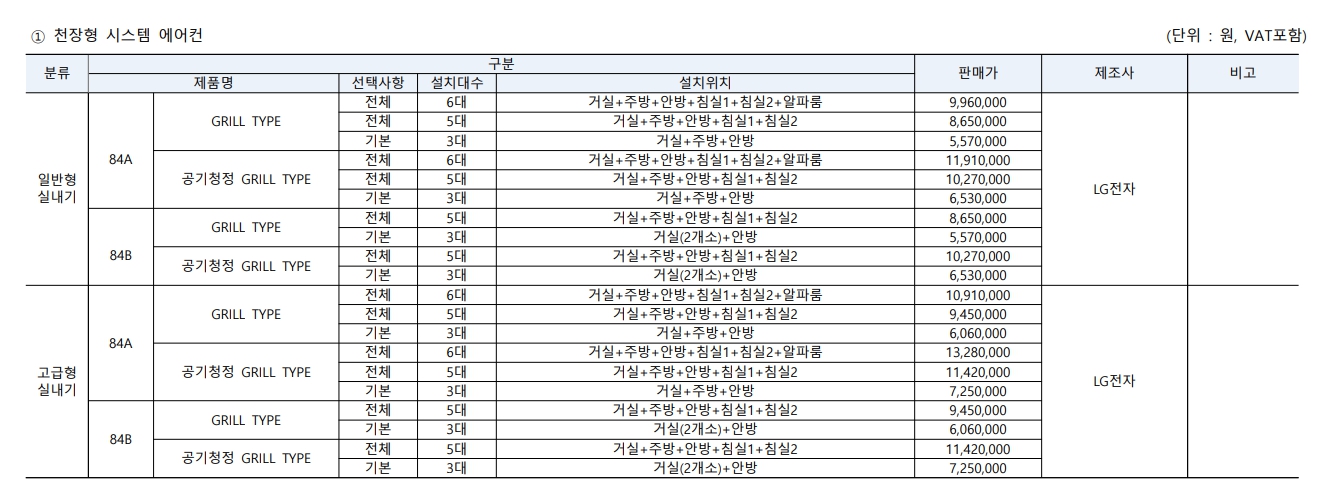 ① 천장형 시스템 에어컨

(단위 : 원, VAT포함)

| 분류 | 구분 | | | | | 판매가 | 제조사 | 비고 |
|---|---|---|---|---|---|---|---|---|
| | 제품명 | | 선택사항 | 설치대수 | 설치위치 | | | |
| 일반형 실내기 | 84A | GRILL TYPE | 전체 | 6대 | 거실+주방+안방+침실1+침실2+알파룸 | 9,960,000 | LG전자 | |
| | | | 전체 | 5대 | 거실+주방+안방+침실1+침실2 | 8,650,000 | | |
| | | | 기본 | 3대 | 거실+주방+안방 | 5,570,000 | | |
| | | 공기청정 GRILL TYPE | 전체 | 6대 | 거실+주방+안방+침실1+침실2+알파룸 | 11,910,000 | | |
| | | | 전체 | 5대 | 거실+주방+안방+침실1+침실2 | 10,270,000 | | |
| | | | 기본 | 3대 | 거실+주방+안방 | 6,530,000 | | |
| | 84B | GRILL TYPE | 전체 | 5대 | 거실+주방+안방+침실1+침실2 | 8,650,000 | | |
| | | | 기본 | 3대 | 거실(2개소)+안방 | 5,570,000 | | |
| | | 공기청정 GRILL TYPE | 전체 | 5대 | 거실+주방+안방+침실1+침실2 | 10,270,000 | | |
| | | | 기본 | 3대 | 거실(2개소)+안방 | 6,530,000 | | |
| 고급형 실내기 | 84A | GRILL TYPE | 전체 | 6대 | 거실+주방+안방+침실1+침실2+알파룸 | 10,910,000 | LG전자 | |
| | | | 전체 | 5대 | 거실+주방+안방+침실1+침실2 | 9,450,000 | | |
| | | | 기본 | 3대 | 거실+주방+안방 | 6,060,000 | | |
| | | 공기청정 GRILL TYPE | 전체 | 6대 | 거실+주방+안방+침실1+침실2+알파룸 | 13,280,000 | | |
| | | | 전체 | 5대 | 거실+주방+안방+침실1+침실2 | 11,420,000 | | |
| | | | 기본 | 3대 | 거실+주방+안방 | 7,250,000 | | |
| | 84B | GRILL TYPE | 전체 | 5대 | 거실+주방+안방+침실1+침실2 | 9,450,000 | | |
| | | | 기본 | 3대 | 거실(2개소)+안방 | 6,060,000 | | |
| | | 공기청정 GRILL TYPE | 전체 | 5대 | 거실+주방+안방+침실1+침실2 | 11,420,000 | | |
| | | | 기본 | 3대 | 거실(2개소)+안방 | 7,250,000 | | |